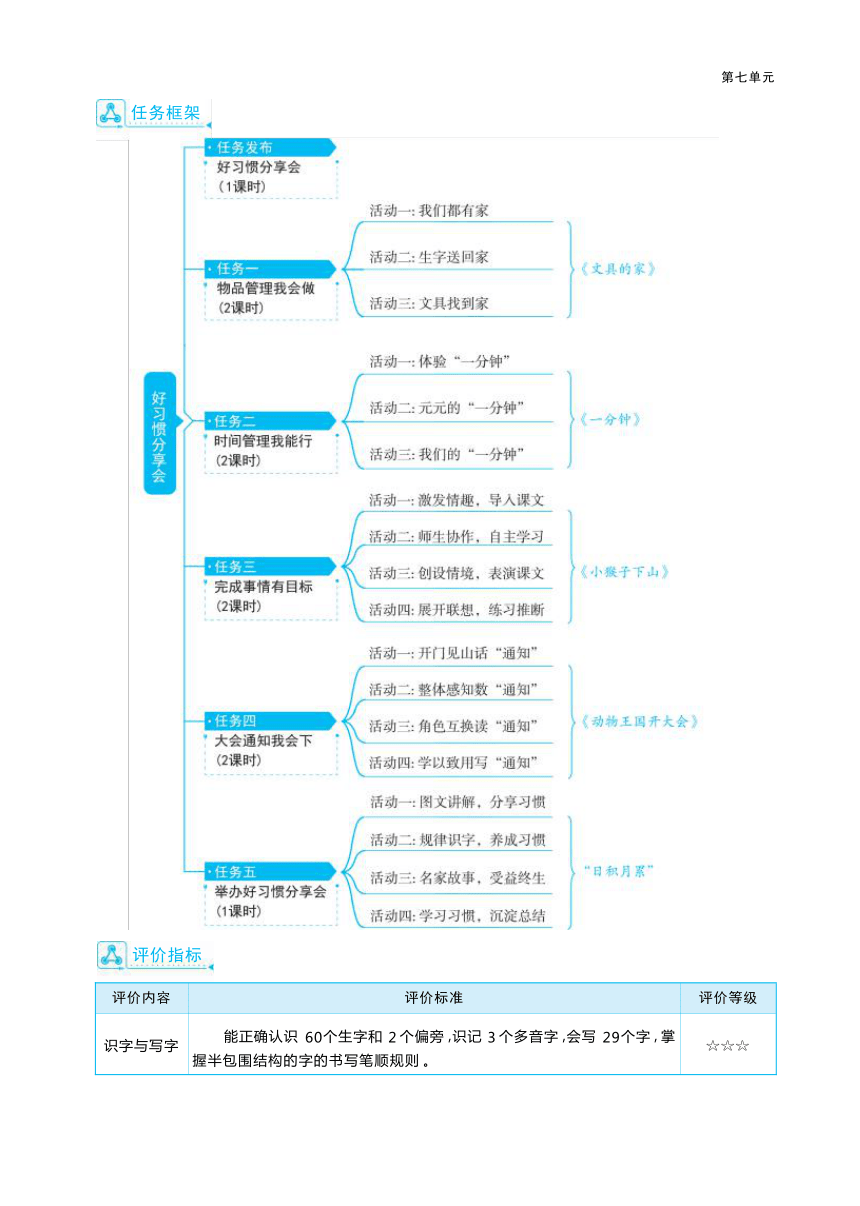 第七单元

任务框架

好习惯分享会

任务发布
好习惯分享会
（1课时）

任务一
物品管理我会做
（2课时）

活动一：我们都有家
活动二：生字送回家
活动三：文具找到家
《文具的家》

任务二
时间管理我能行
（2课时）

活动一：体验“一分钟”
活动二：元元的“一分钟”
活动三：我们的“一分钟”
《一分钟》

任务三
完成事情有目标
（2课时）

活动一：激发情趣，导入课文
活动二：师生协作，自主学习
活动三：创设情境，表演课文
活动四：展开联想，练习推断
《小猴子下山》

任务四
大会通知我会下
（2课时）

活动一：开门见山话“通知”
活动二：整体感知数“通知”
活动三：角色互换读“通知”
活动四：学以致用写“通知”
《动物王国开大会》

任务五
举办好习惯分享会
（1课时）

活动一：图文讲解，分享习惯
活动二：规律识字，养成习惯
活动三：名家故事，受益终生
活动四：学习习惯，沉淀总结
“日积月累”

评价指标

| 评价内容 | 评价标准 | 评价等级 |
|---|---|---|
| 识字与写字 | 能正确认识 60个生字和 2个偏旁，识记 3个多音字，会写 29个字，掌握半包围结构的字的书写笔顺规则。 | ☆☆☆ |